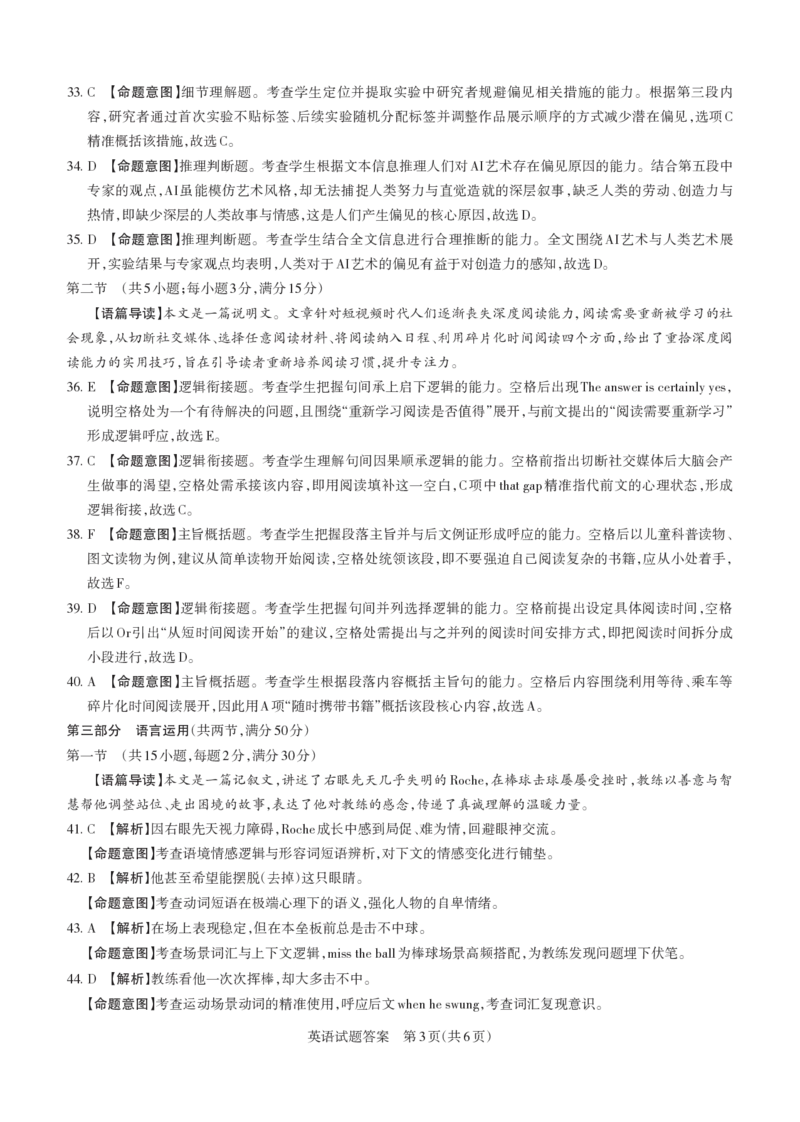 33. C 【命题意图】细节理解题。考查学生定位并提取实验中研究者规避偏见相关措施的能力。根据第三段内容，研究者通过首次实验不贴标签、后续实验随机分配标签并调整作品展示顺序的方式减少潜在偏见，选项C精准概括该措施，故选C。

34. D 【命题意图】推理判断题。考查学生根据文本信息推理人们对AI艺术存在偏见原因的能力。结合第五段中专家的观点，AI虽能模仿艺术风格，却无法捕捉人类努力与直觉造就的深层叙事，缺乏人类的劳动、创造力与热情，即缺少深层的人类故事与情感，这是人们产生偏见的核心原因，故选D。

35. D 【命题意图】推理判断题。考查学生结合全文信息进行合理推断的能力。全文围绕AI艺术与人类艺术展开，实验结果与专家观点均表明，人类对于AI艺术的偏见有益于对创造力的感知，故选D。

第二节 （共5小题；每小题3分，满分15分）

【语篇导读】本文是一篇说明文。文章针对短视频时代人们逐渐丧失深度阅读能力，阅读需要重新被学习的社会现象，从切断社交媒体、选择任意阅读材料、将阅读纳入日程、利用碎片化时间阅读四个方面，给出了重拾深度阅读能力的实用技巧，旨在引导读者重新培养阅读习惯，提升专注力。

36. E 【命题意图】逻辑衔接题。考查学生把握句间承上启下逻辑的能力。空格后出现The answer is certainly yes，说明空格处为一个有待解决的问题，且围绕“重新学习阅读是否值得”展开，与前文提出的“阅读需要重新学习”形成逻辑呼应，故选E。

37. C 【命题意图】逻辑衔接题。考查学生理解句间因果顺承逻辑的能力。空格前指出切断社交媒体后大脑会产生做事的渴望，空格处需承接该内容，即用阅读填补这一空白，C项中that gap精准指代前文的心理状态，形成逻辑衔接，故选C。

38. F 【命题意图】主旨概括题。考查学生把握段落主旨并与后文例证形成呼应的能力。空格后以儿童科普读物、图文读物为例，建议从简单读物开始阅读，空格处统领该段，即不要强迫自己阅读复杂的书籍，应从小处着手，故选F。

39. D 【命题意图】逻辑衔接题。考查学生把握句间并列选择逻辑的能力。空格前提出设定具体阅读时间，空格后以Or引出“从短时间阅读开始”的建议，空格处需提出与之并列的阅读时间安排方式，即把阅读时间拆分成小段进行，故选D。

40. A 【命题意图】主旨概括题。考查学生根据段落内容概括主旨句的能力。空格后内容围绕利用等待、乘车等碎片化时间阅读展开，因此用A项“随时携带书籍”概括该段核心内容，故选A。

第三部分 语言运用（共两节，满分50分）

第一节 （共15小题，每题2分，满分30分）

【语篇导读】本文是一篇记叙文，讲述了右眼先天几乎失明的Roche，在棒球击球屡屡受挫时，教练以善意与智慧帮他调整站位，走出困境的故事，表达了他对教练的感念，传递了真诚理解的温暖力量。

41. C 【解析】因右眼先天视力障碍，Roche成长中感到局促、难为情，回避眼神交流。
【命题意图】考查语境情感逻辑与形容词短语辨析，对下文的情感变化进行铺垫。

42. B 【解析】他甚至希望能摆脱（去掉）这只眼睛。
【命题意图】考查动词短语在极端心理下的语义，强化人物的自卑情绪。

43. A 【解析】在场上表现稳定，但在本垒板前总是击不中球。
【命题意图】考查场景词汇与上下文逻辑，miss the ball为棒球场景高频搭配，为教练发现问题埋下伏笔。

44. D 【解析】教练看他一次次挥棒，却大多击不中。
【命题意图】考查运动场景动词的精准使用，呼应后文when he swung，考查词汇复现意识。

英语试题答案 第3页（共6页）